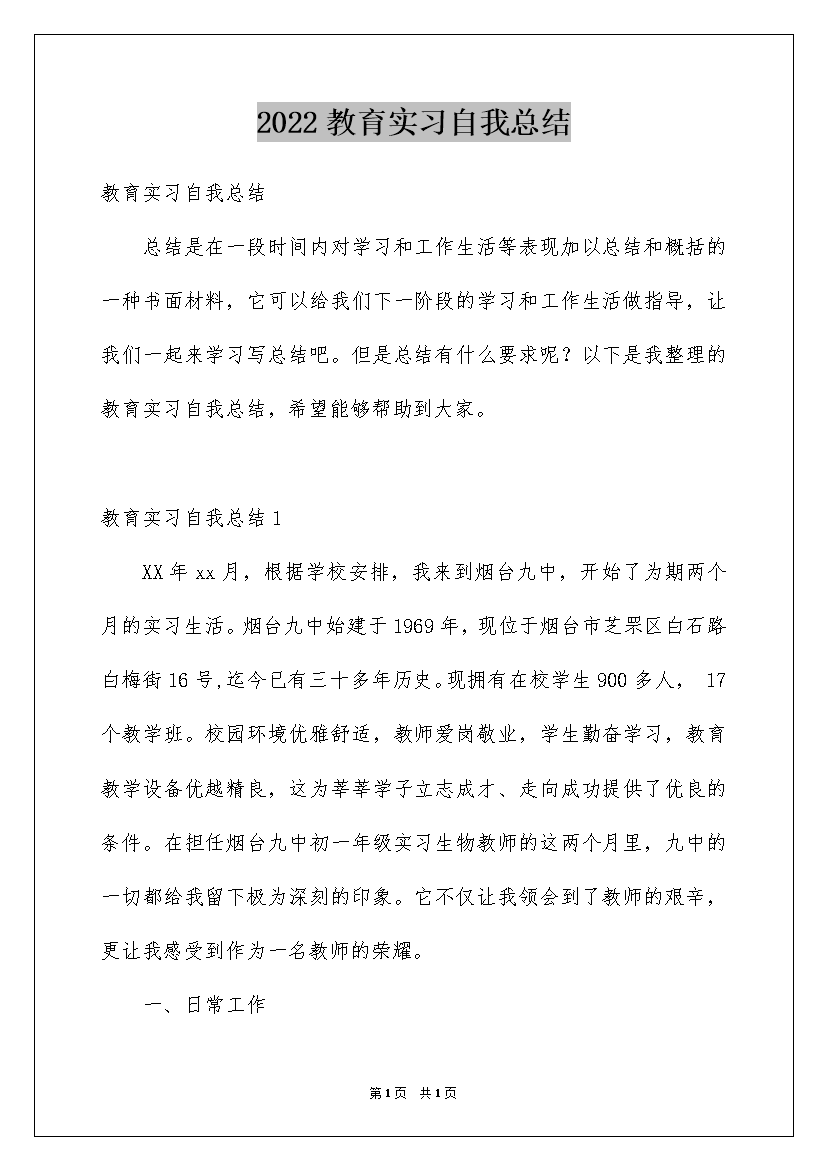 2022 教育实习自我总结

教育实习自我总结

总结是在一段时间内对学习和工作生活等表现加以总结和概括的一种书面材料，它可以给我们下一阶段的学习和工作生活做指导，让我们一起来学习写总结吧。但是总结有什么要求呢？以下是我整理的教育实习自我总结，希望能够帮助到大家。

教育实习自我总结 1

XX 年 xx 月，根据学校安排，我来到烟台九中，开始了为期两个月的实习生活。烟台九中始建于 1969 年，现位于烟台市芝罘区白石路白梅街 16 号,迄今已有三十多年历史。现拥有在校学生 900 多人， 17 个教学班。校园环境优雅舒适，教师爱岗敬业，学生勤奋学习，教育教学设备优越精良，这为莘莘学子立志成才、走向成功提供了优良的条件。在担任烟台九中初一年级实习生物教师的这两个月里，九中的一切都给我留下极为深刻的印象。它不仅让我领会到了教师的艰辛，更让我感受到作为一名教师的荣耀。

一、日常工作

第 1 页　共 1 页